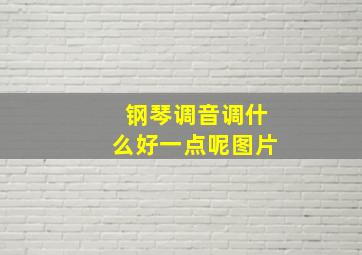 钢琴调音调什么好一点呢图片